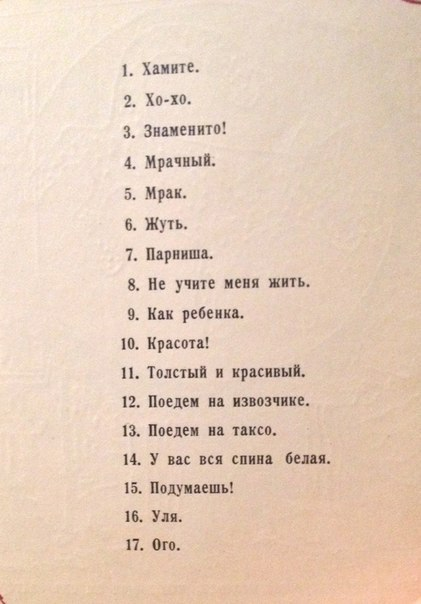 1. Хамите.
2. Хо-хо.
3. Знаменито!
4. Мрачный.
5. Мрак.
6. Жуть.
7. Парниша.
8. Не учите меня жить.
9. Как ребенка.
10. Красота!
11. Толстый и красивый.
12. Поедем на извозчике.
13. Поедем на таксо.
14. У вас вся спина белая.
15. Подумаешь!
16. Уля.
17. Ого.